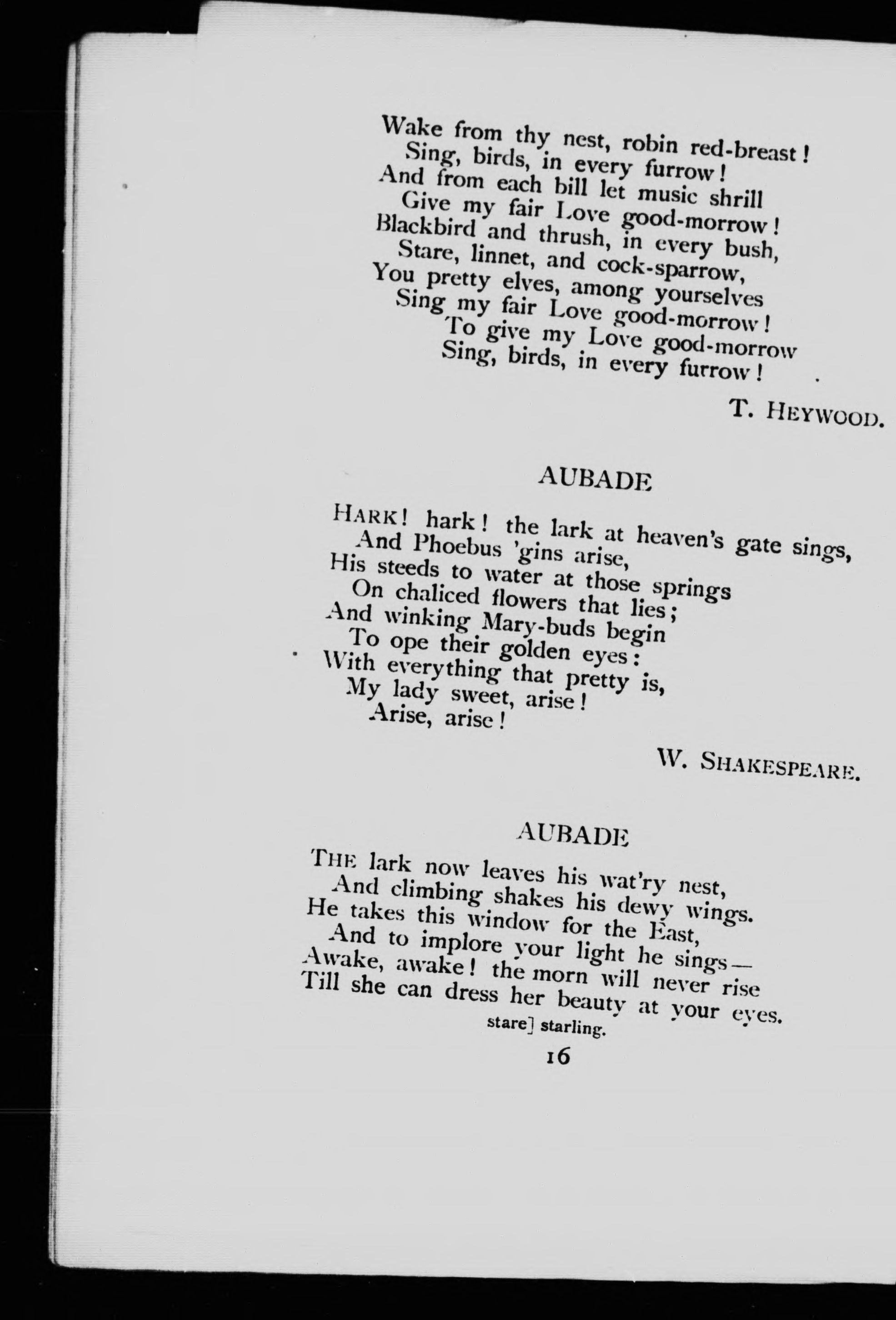 Wake from thy nest, robin red-breast!
Sing, birds, in every furrow!
And from each bill let music shrill
Give my fair Love good-morrow!
Blackbird and thrush, in every bush,
Stare, linnet, and cock-sparrow,
You pretty elves, among yourselves
Sing my fair Love good-morrow!
To give my Love good-morrow
Sing, birds, in every furrow!

T. HEYWOOD.

AUBADE

HARK! hark! the lark at heaven's gate sings,
And Phoebus 'gins arise,
His steeds to water at those springs
On chaliced flowers that lies;
And winking Mary-buds begin
To ope their golden eyes:
With everything that pretty is,
My lady sweet, arise!
Arise, arise!

W. SHAKESPEARE.

AUBADE

THE lark now leaves his wat'ry nest,
And climbing shakes his dewy wings.
He takes this window for the East,
And to implore your light he sings—
Awake, awake! the morn will never rise
Till she can dress her beauty at your eyes.

stare] starling.

16